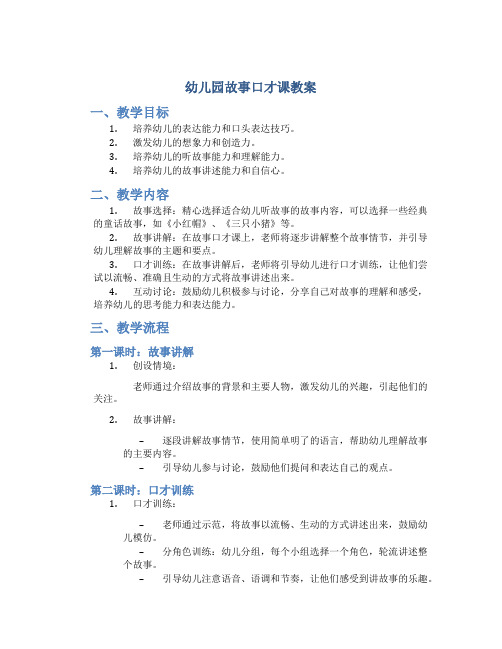 幼儿园故事口才课教案

一、教学目标

1. 培养幼儿的表达能力和口头表达技巧。
2. 激发幼儿的想象力和创造力。
3. 培养幼儿的听故事能力和理解能力。
4. 培养幼儿的故事讲述能力和自信心。

二、教学内容

1. 故事选择：精心选择适合幼儿听故事的故事内容，可以选择一些经典的童话故事，如《小红帽》、《三只小猪》等。

2. 故事讲解：在故事口才课上，老师将逐步讲解整个故事情节，并引导幼儿理解故事的主题和要点。

3. 口才训练：在故事讲解后，老师将引导幼儿进行口才训练，让他们尝试以流畅、准确且生动的方式将故事讲述出来。

4. 互动讨论：鼓励幼儿积极参与讨论，分享自己对故事的理解和感受，培养幼儿的思考能力和表达能力。

三、教学流程

第一课时：故事讲解

1. 创设情境：

老师通过介绍故事的背景和主要人物，激发幼儿的兴趣，引起他们的关注。

2. 故事讲解：

– 逐段讲解故事情节，使用简单明了的语言，帮助幼儿理解故事的主要内容。
– 引导幼儿参与讨论，鼓励他们提问和表达自己的观点。

第二课时：口才训练

1. 口才训练：

– 老师通过示范，将故事以流畅、生动的方式讲述出来，鼓励幼儿模仿。
– 分角色训练：幼儿分组，每个小组选择一个角色，轮流讲述整个故事。
– 引导幼儿注意语音、语调和节奏，让他们感受到讲故事的乐趣。